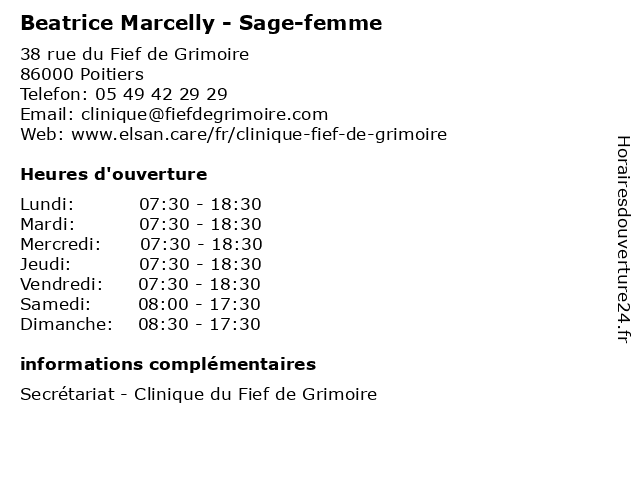 Beatrice Marcelly - Sage-femme

38 rue du Fief de Grimoire
86000 Poitiers
Telefon: 05 49 42 29 29
Email: clinique@fiefdegrimoire.com
Web: www.elsan.care/fr/clinique-fief-de-grimoire

Heures d'ouverture

| | |
|---|---|
| Lundi: | 07:30 - 18:30 |
| Mardi: | 07:30 - 18:30 |
| Mercredi: | 07:30 - 18:30 |
| Jeudi: | 07:30 - 18:30 |
| Vendredi: | 07:30 - 18:30 |
| Samedi: | 08:00 - 17:30 |
| Dimanche: | 08:30 - 17:30 |

informations complémentaires

Secrétariat - Clinique du Fief de Grimoire

Horairesdouverture24.fr